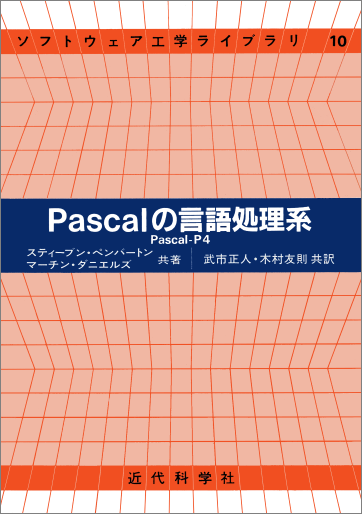 ソフトウェア工学ライブラリ 10

Pascalの言語処理系
Pascal-P4

スティーブン・ペンバートン
マーチン・ダニエルズ 共著

武市正人・木村友則 共訳

近代科学社